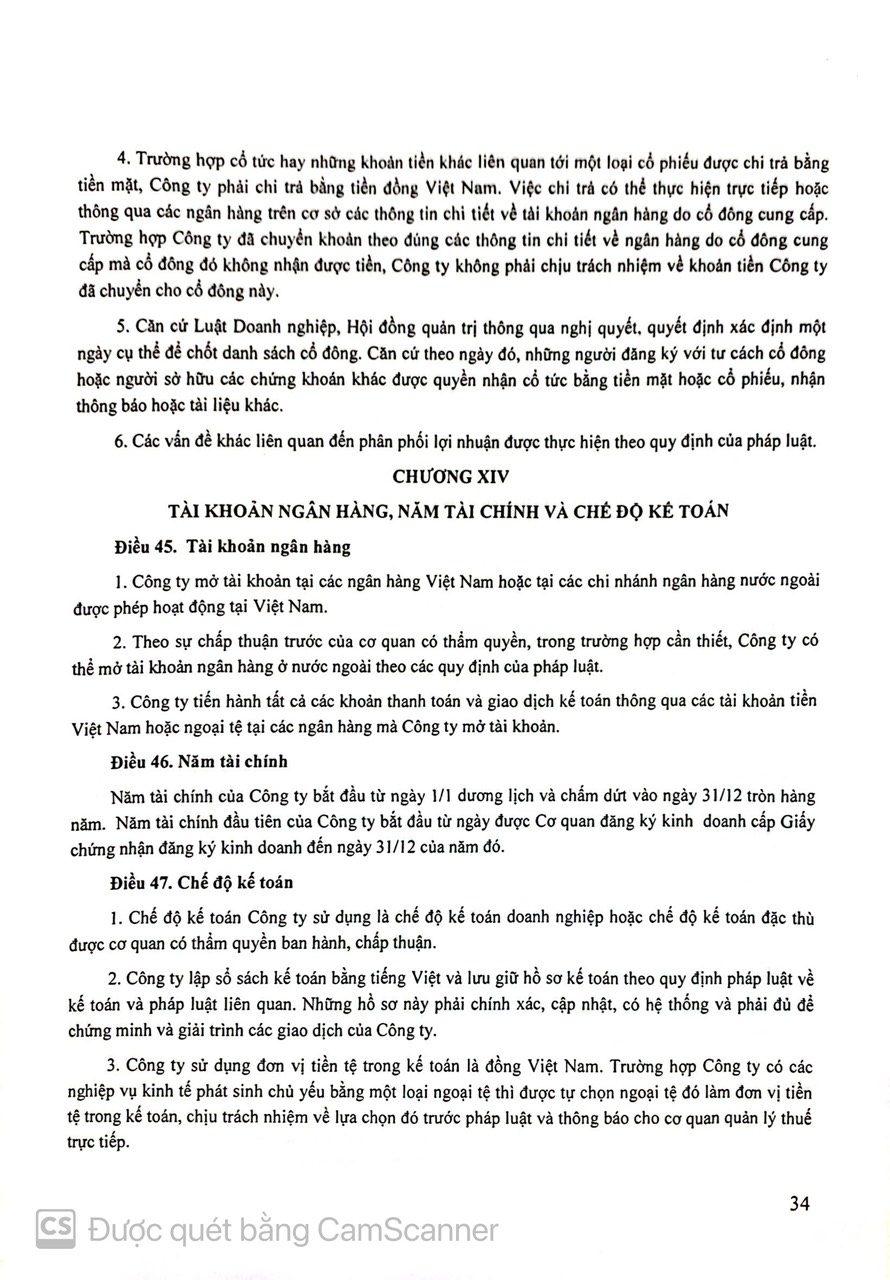 4. Trường hợp cổ tức hay những khoản tiền khác liên quan tới một loại cổ phiếu được chi trả bằng tiền mặt, Công ty phải chi trả bằng tiền đồng Việt Nam. Việc chi trả có thể thực hiện trực tiếp hoặc thông qua các ngân hàng trên cơ sở các thông tin chi tiết về tài khoản ngân hàng do cổ đông cung cấp. Trường hợp Công ty đã chuyển khoản theo đúng các thông tin chi tiết về ngân hàng do cổ đông cung cấp mà cổ đông đó không nhận được tiền, Công ty không phải chịu trách nhiệm về khoản tiền Công ty đã chuyển cho cổ đông này.

5. Căn cứ Luật Doanh nghiệp, Hội đồng quản trị thông qua nghị quyết, quyết định xác định một ngày cụ thể để chốt danh sách cổ đông. Căn cứ theo ngày đó, những người đăng ký với tư cách cổ đông hoặc người sở hữu các chứng khoán khác được quyền nhận cổ tức bằng tiền mặt hoặc cổ phiếu, nhận thông báo hoặc tài liệu khác.

6. Các vấn đề khác liên quan đến phân phối lợi nhuận được thực hiện theo quy định của pháp luật.

CHƯƠNG XIV

TÀI KHOẢN NGÂN HÀNG, NĂM TÀI CHÍNH VÀ CHẾ ĐỘ KẾ TOÁN

Điều 45. Tài khoản ngân hàng

1. Công ty mở tài khoản tại các ngân hàng Việt Nam hoặc tại các chi nhánh ngân hàng nước ngoài được phép hoạt động tại Việt Nam.

2. Theo sự chấp thuận trước của cơ quan có thẩm quyền, trong trường hợp cần thiết, Công ty có thể mở tài khoản ngân hàng ở nước ngoài theo các quy định của pháp luật.

3. Công ty tiến hành tất cả các khoản thanh toán và giao dịch kế toán thông qua các tài khoản tiền Việt Nam hoặc ngoại tệ tại các ngân hàng mà Công ty mở tài khoản.

Điều 46. Năm tài chính

Năm tài chính của Công ty bắt đầu từ ngày 1/1 dương lịch và chấm dứt vào ngày 31/12 tròn hàng năm. Năm tài chính đầu tiên của Công ty bắt đầu từ ngày được Cơ quan đăng ký kinh doanh cấp Giấy chứng nhận đăng ký kinh doanh đến ngày 31/12 của năm đó.

Điều 47. Chế độ kế toán

1. Chế độ kế toán Công ty sử dụng là chế độ kế toán doanh nghiệp hoặc chế độ kế toán đặc thù được cơ quan có thẩm quyền ban hành, chấp thuận.

2. Công ty lập sổ sách kế toán bằng tiếng Việt và lưu giữ hồ sơ kế toán theo quy định pháp luật về kế toán và pháp luật liên quan. Những hồ sơ này phải chính xác, cập nhật, có hệ thống và phải đủ để chứng minh và giải trình các giao dịch của Công ty.

3. Công ty sử dụng đơn vị tiền tệ trong kế toán là đồng Việt Nam. Trường hợp Công ty có các nghiệp vụ kinh tế phát sinh chủ yếu bằng một loại ngoại tệ thì được tự chọn ngoại tệ đó làm đơn vị tiền tệ trong kế toán, chịu trách nhiệm về lựa chọn đó trước pháp luật và thông báo cho cơ quan quản lý thuế trực tiếp.

34

CS Được quét bằng CamScanner